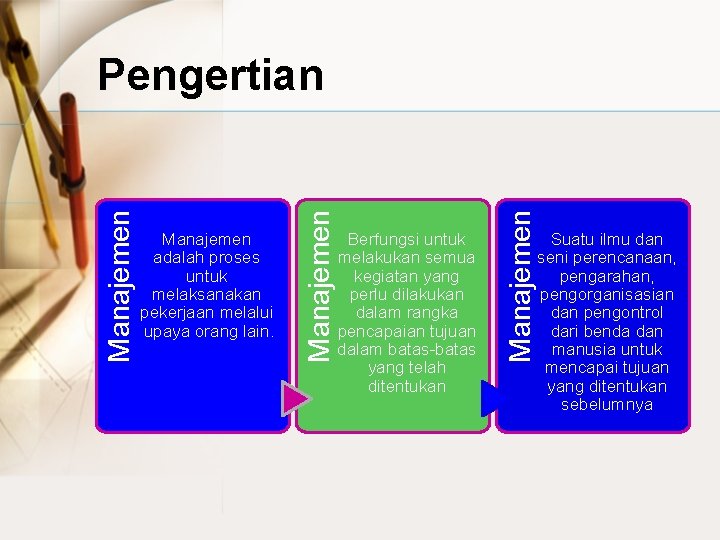 Pengertian

Manajemen

Manajemen adalah proses untuk melaksanakan pekerjaan melalui upaya orang lain.

Manajemen

Berfungsi untuk melakukan semua kegiatan yang perlu dilakukan dalam rangka pencapaian tujuan dalam batas-batas yang telah ditentukan

Manajemen

Suatu ilmu dan seni perencanaan, pengarahan, pengorganisasian dan pengontrol dari benda dan manusia untuk mencapai tujuan yang ditentukan sebelumnya